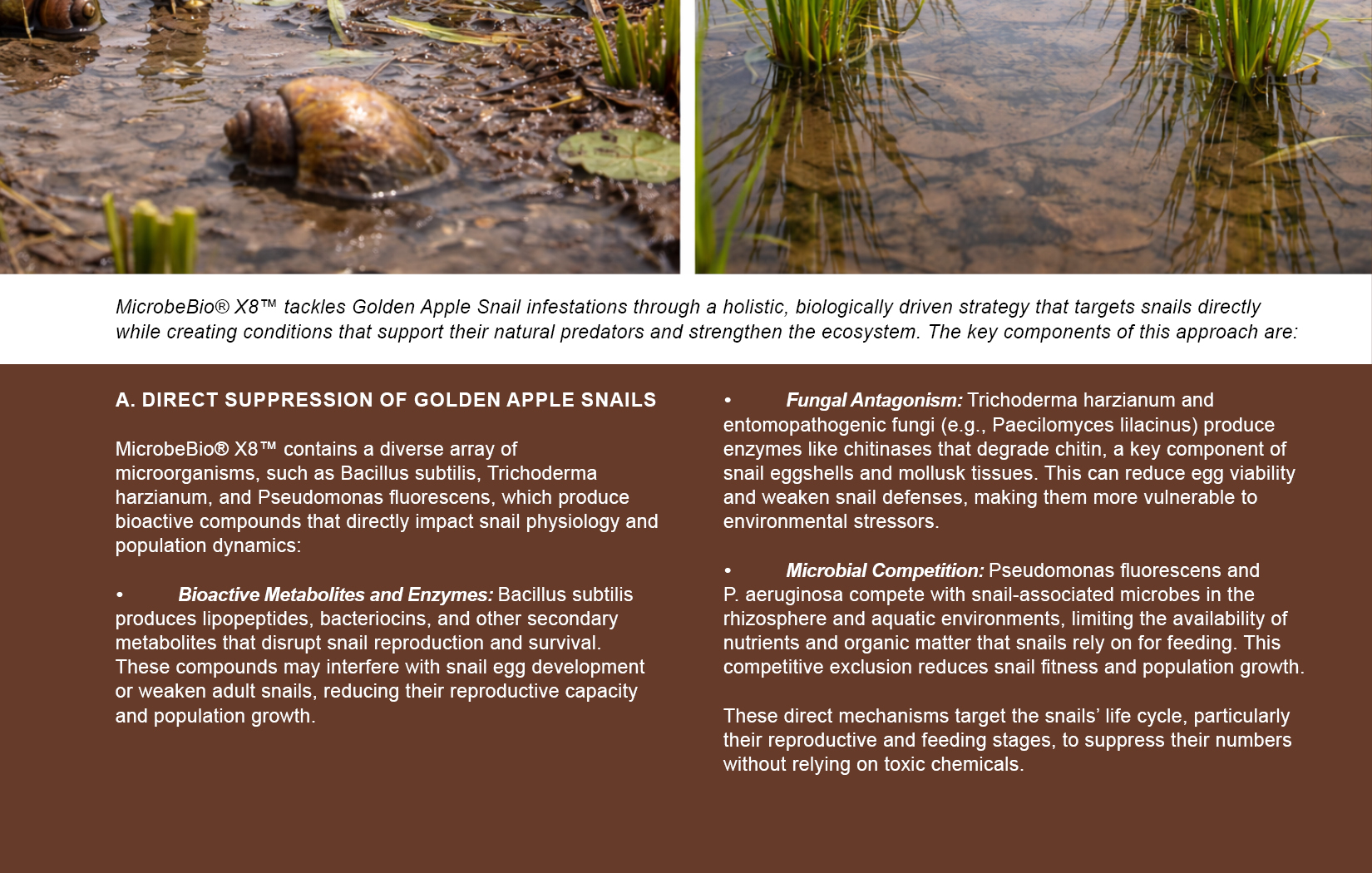 MicrobeBio® X8™ tackles Golden Apple Snail infestations through a holistic, biologically driven strategy that targets snails directly while creating conditions that support their natural predators and strengthen the ecosystem. The key components of this approach are:

A. DIRECT SUPPRESSION OF GOLDEN APPLE SNAILS

MicrobeBio® X8™ contains a diverse array of microorganisms, such as Bacillus subtilis, Trichoderma harzianum, and Pseudomonas fluorescens, which produce bioactive compounds that directly impact snail physiology and population dynamics:

• Bioactive Metabolites and Enzymes: Bacillus subtilis produces lipopeptides, bacteriocins, and other secondary metabolites that disrupt snail reproduction and survival. These compounds may interfere with snail egg development or weaken adult snails, reducing their reproductive capacity and population growth.

• Fungal Antagonism: Trichoderma harzianum and entomopathogenic fungi (e.g., Paecilomyces lilacinus) produce enzymes like chitinases that degrade chitin, a key component of snail eggshells and mollusk tissues. This can reduce egg viability and weaken snail defenses, making them more vulnerable to environmental stressors.

• Microbial Competition: Pseudomonas fluorescens and P. aeruginosa compete with snail-associated microbes in the rhizosphere and aquatic environments, limiting the availability of nutrients and organic matter that snails rely on for feeding. This competitive exclusion reduces snail fitness and population growth.

These direct mechanisms target the snails' life cycle, particularly their reproductive and feeding stages, to suppress their numbers without relying on toxic chemicals.